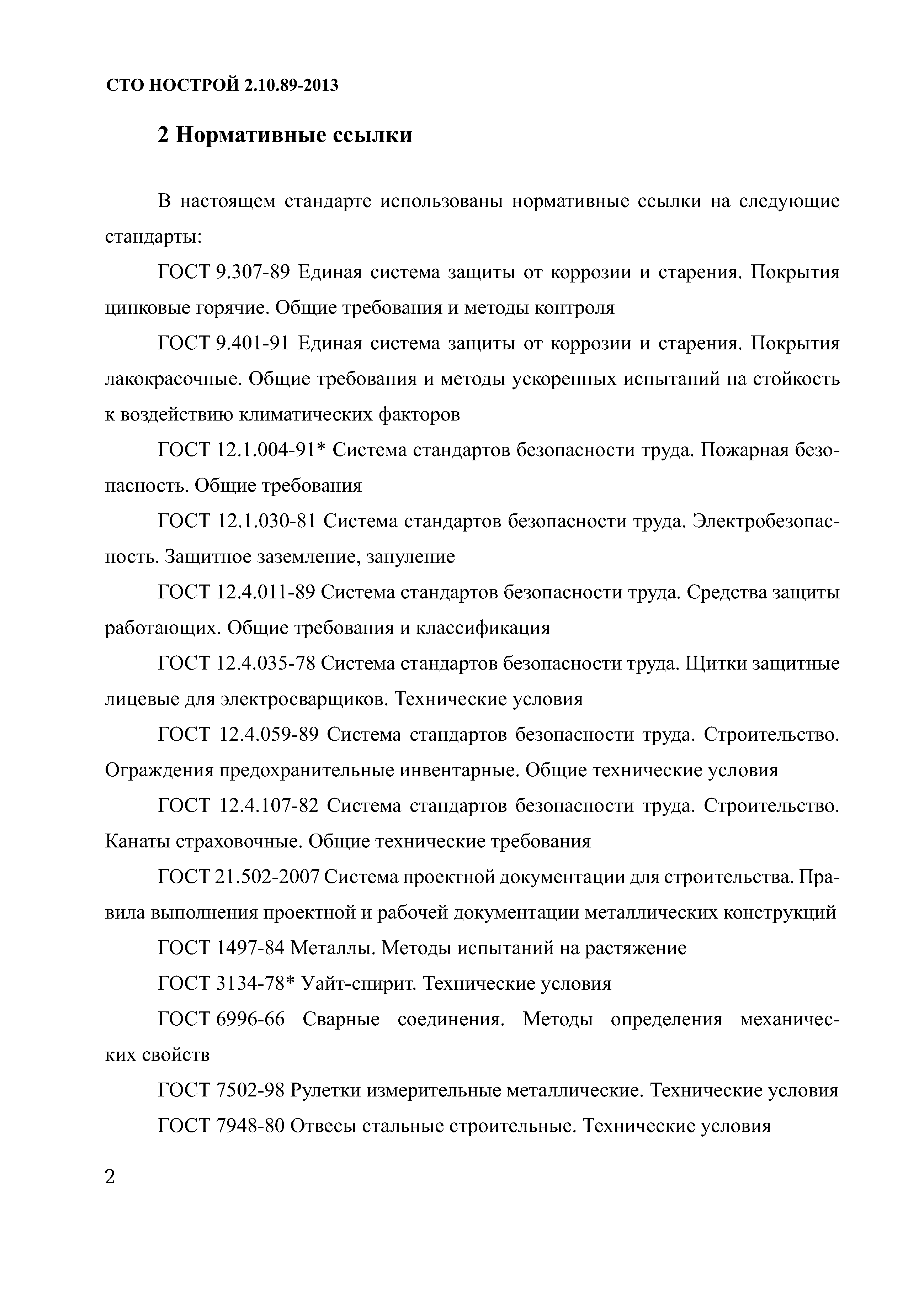 СТО НОСТРОЙ 2.10.89-2013

2 Нормативные ссылки

В настоящем стандарте использованы нормативные ссылки на следующие стандарты:

ГОСТ 9.307-89 Единая система защиты от коррозии и старения. Покрытия цинковые горячие. Общие требования и методы контроля

ГОСТ 9.401-91 Единая система защиты от коррозии и старения. Покрытия лакокрасочные. Общие требования и методы ускоренных испытаний на стойкость к воздействию климатических факторов

ГОСТ 12.1.004-91* Система стандартов безопасности труда. Пожарная безопасность. Общие требования

ГОСТ 12.1.030-81 Система стандартов безопасности труда. Электробезопасность. Защитное заземление, зануление

ГОСТ 12.4.011-89 Система стандартов безопасности труда. Средства защиты работающих. Общие требования и классификация

ГОСТ 12.4.035-78 Система стандартов безопасности труда. Щитки защитные лицевые для электросварщиков. Технические условия

ГОСТ 12.4.059-89 Система стандартов безопасности труда. Строительство. Ограждения предохранительные инвентарные. Общие технические условия

ГОСТ 12.4.107-82 Система стандартов безопасности труда. Строительство. Канаты страховочные. Общие технические требования

ГОСТ 21.502-2007 Система проектной документации для строительства. Правила выполнения проектной и рабочей документации металлических конструкций

ГОСТ 1497-84 Металлы. Методы испытаний на растяжение

ГОСТ 3134-78* Уайт-спирит. Технические условия

ГОСТ 6996-66 Сварные соединения. Методы определения механических свойств

ГОСТ 7502-98 Рулетки измерительные металлические. Технические условия

ГОСТ 7948-80 Отвесы стальные строительные. Технические условия

2